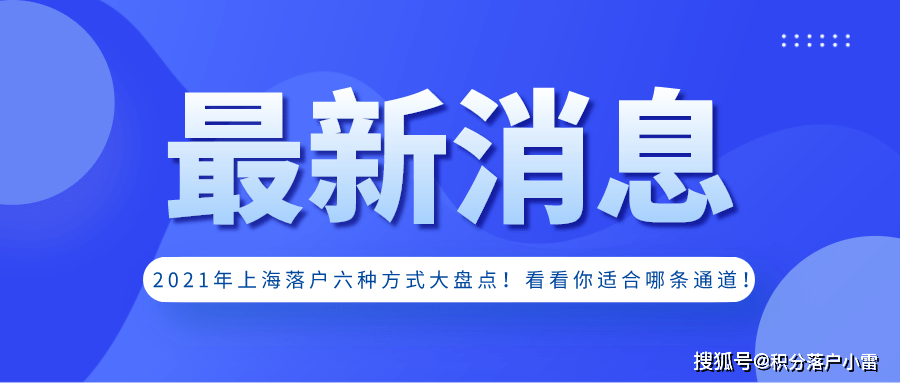 最新消息

2021年上海落户六种方式大盘点！看看你适合哪条通道！

搜狐号@积分落户小雷